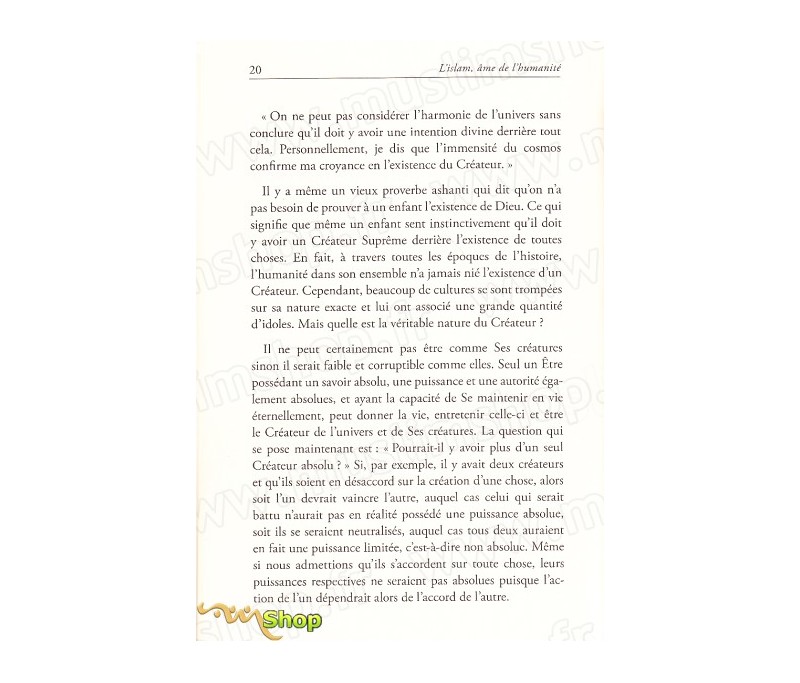 20 L'islam, âme de l'humanité

« On ne peut pas considérer l'harmonie de l'univers sans conclure qu'il doit y avoir une intention divine derrière tout cela. Personnellement, je dis que l'immensité du cosmos confirme ma croyance en l'existence du Créateur. »

Il y a même un vieux proverbe ashanti qui dit qu'on n'a pas besoin de prouver à un enfant l'existence de Dieu. Ce qui signifie que même un enfant sent instinctivement qu'il doit y avoir un Créateur Suprême derrière l'existence de toutes choses. En fait, à travers toutes les époques de l'histoire, l'humanité dans son ensemble n'a jamais nié l'existence d'un Créateur. Cependant, beaucoup de cultures se sont trompées sur sa nature exacte et lui ont associé une grande quantité d'idoles. Mais quelle est la véritable nature du Créateur ?

Il ne peut certainement pas être comme Ses créatures sinon il serait faible et corruptible comme elles. Seul un Être possédant un savoir absolu, une puissance et une autorité également absolues, et ayant la capacité de Se maintenir en vie éternellement, peut donner la vie, entretenir celle-ci et être le Créateur de l'univers et de Ses créatures. La question qui se pose maintenant est : « Pourrait-il y avoir plus d'un seul Créateur absolu ? » Si, par exemple, il y avait deux créateurs et qu'ils soient en désaccord sur la création d'une chose, alors soit l'un devrait vaincre l'autre, auquel cas celui qui serait battu n'aurait pas en réalité possédé une puissance absolue, soit ils se seraient neutralisés, auquel cas tous deux auraient en fait une puissance limitée, c'est-à-dire non absolue. Même si nous admettions qu'ils s'accordent sur toute chose, leurs puissances respectives ne seraient pas absolues puisque l'action de l'un dépendrait alors de l'accord de l'autre.

Shop